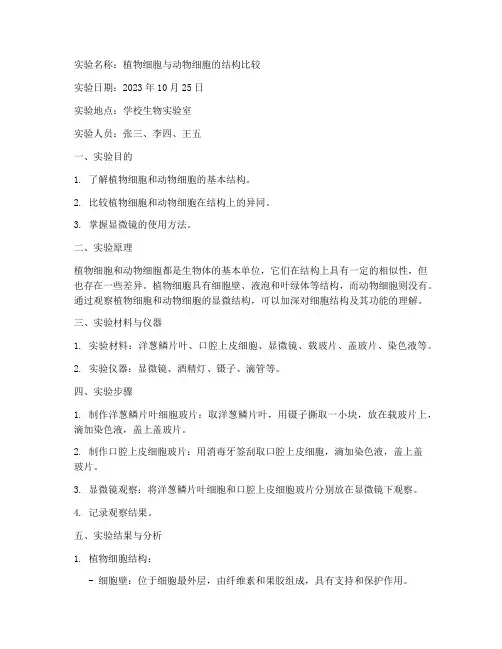 实验名称：植物细胞与动物细胞的结构比较

实验日期：2023 年 10 月 25 日

实验地点：学校生物实验室

实验人员：张三、李四、王五

一、实验目的

1. 了解植物细胞和动物细胞的基本结构。

2. 比较植物细胞和动物细胞在结构上的异同。

3. 掌握显微镜的使用方法。

二、实验原理

植物细胞和动物细胞都是生物体的基本单位，它们在结构上具有一定的相似性，但也存在一些差异。植物细胞具有细胞壁、液泡和叶绿体等结构，而动物细胞则没有。通过观察植物细胞和动物细胞的显微结构，可以加深对细胞结构及其功能的理解。

三、实验材料与仪器

1. 实验材料：洋葱鳞片叶、口腔上皮细胞、显微镜、载玻片、盖玻片、染色液等。

2. 实验仪器：显微镜、酒精灯、镊子、滴管等。

四、实验步骤

1. 制作洋葱鳞片叶细胞玻片：取洋葱鳞片叶，用镊子撕取一小块，放在载玻片上，滴加染色液，盖上盖玻片。

2. 制作口腔上皮细胞玻片：用消毒牙签刮取口腔上皮细胞，滴加染色液，盖上盖玻片。

3. 显微镜观察：将洋葱鳞片叶细胞和口腔上皮细胞玻片分别放在显微镜下观察。

4. 记录观察结果。

五、实验结果与分析

1. 植物细胞结构：

- 细胞壁：位于细胞最外层，由纤维素和果胶组成，具有支持和保护作用。